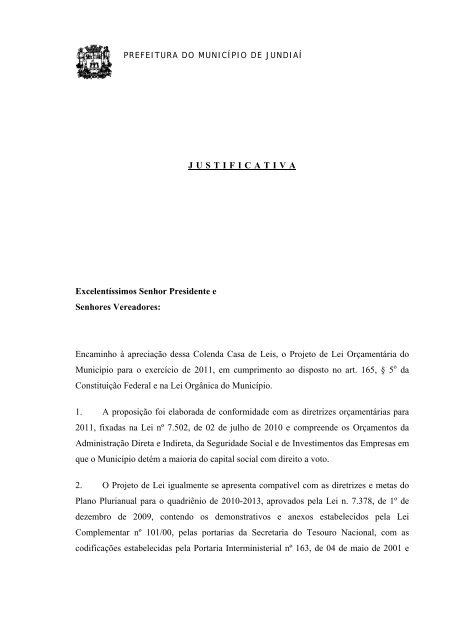 PREFEITURA DO MUNICÍPIO DE JUNDIAÍ

J U S T I F I C A T I V A

Excelentíssimos Senhor Presidente e
Senhores Vereadores:

Encaminho à apreciação dessa Colenda Casa de Leis, o Projeto de Lei Orçamentária do Município para o exercício de 2011, em cumprimento ao disposto no art. 165, § 5º da Constituição Federal e na Lei Orgânica do Município.

1. A proposição foi elaborada de conformidade com as diretrizes orçamentárias para 2011, fixadas na Lei nº 7.502, de 02 de julho de 2010 e compreende os Orçamentos da Administração Direta e Indireta, da Seguridade Social e de Investimentos das Empresas em que o Município detém a maioria do capital social com direito a voto.

2. O Projeto de Lei igualmente se apresenta compatível com as diretrizes e metas do Plano Plurianual para o quadriênio de 2010-2013, aprovados pela Lei n. 7.378, de 1º de dezembro de 2009, contendo os demonstrativos e anexos estabelecidos pela Lei Complementar nº 101/00, pelas portarias da Secretaria do Tesouro Nacional, com as codificações estabelecidas pela Portaria Interministerial nº 163, de 04 de maio de 2001 e